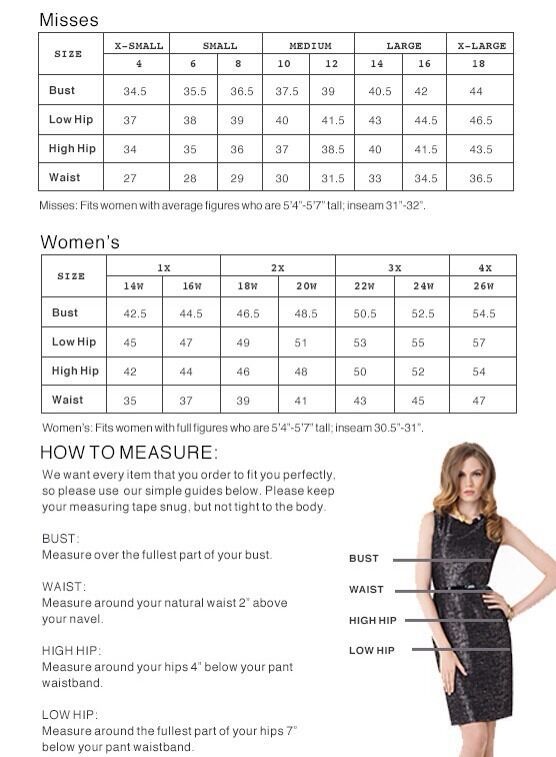 Misses

| SIZE | X-SMALL | SMALL | | MEDIUM | | LARGE | | X-LARGE |
|---|---|---|---|---|---|---|---|---|
| | 4 | 6 | 8 | 10 | 12 | 14 | 16 | 18 |
| Bust | 34.5 | 35.5 | 36.5 | 37.5 | 39 | 40.5 | 42 | 44 |
| Low Hip | 37 | 38 | 39 | 40 | 41.5 | 43 | 44.5 | 46.5 |
| High Hip | 34 | 35 | 36 | 37 | 38.5 | 40 | 41.5 | 43.5 |
| Waist | 27 | 28 | 29 | 30 | 31.5 | 33 | 34.5 | 36.5 |

Misses: Fits women with average figures who are 5'4"-5'7" tall; inseam 31"-32".

Women's

| SIZE | 1X | | 2X | | 3X | | 4X |
|---|---|---|---|---|---|---|---|
| | 14W | 16W | 18W | 20W | 22W | 24W | 26W |
| Bust | 42.5 | 44.5 | 46.5 | 48.5 | 50.5 | 52.5 | 54.5 |
| Low Hip | 45 | 47 | 49 | 51 | 53 | 55 | 57 |
| High Hip | 42 | 44 | 46 | 48 | 50 | 52 | 54 |
| Waist | 35 | 37 | 39 | 41 | 43 | 45 | 47 |

Women's: Fits women with full figures who are 5'4"-5'7" tall; inseam 30.5"-31".

HOW TO MEASURE:
We want every item that you order to fit you perfectly, so please use our simple guides below. Please keep your measuring tape snug, but not tight to the body.

BUST:
Measure over the fullest part of your bust.

WAIST:
Measure around your natural waist 2" above your navel.

HIGH HIP:
Measure around your hips 4" below your pant waistband.

LOW HIP:
Measure around the fullest part of your hips 7" below your pant waistband.

BUST
WAIST
HIGH HIP
LOW HIP